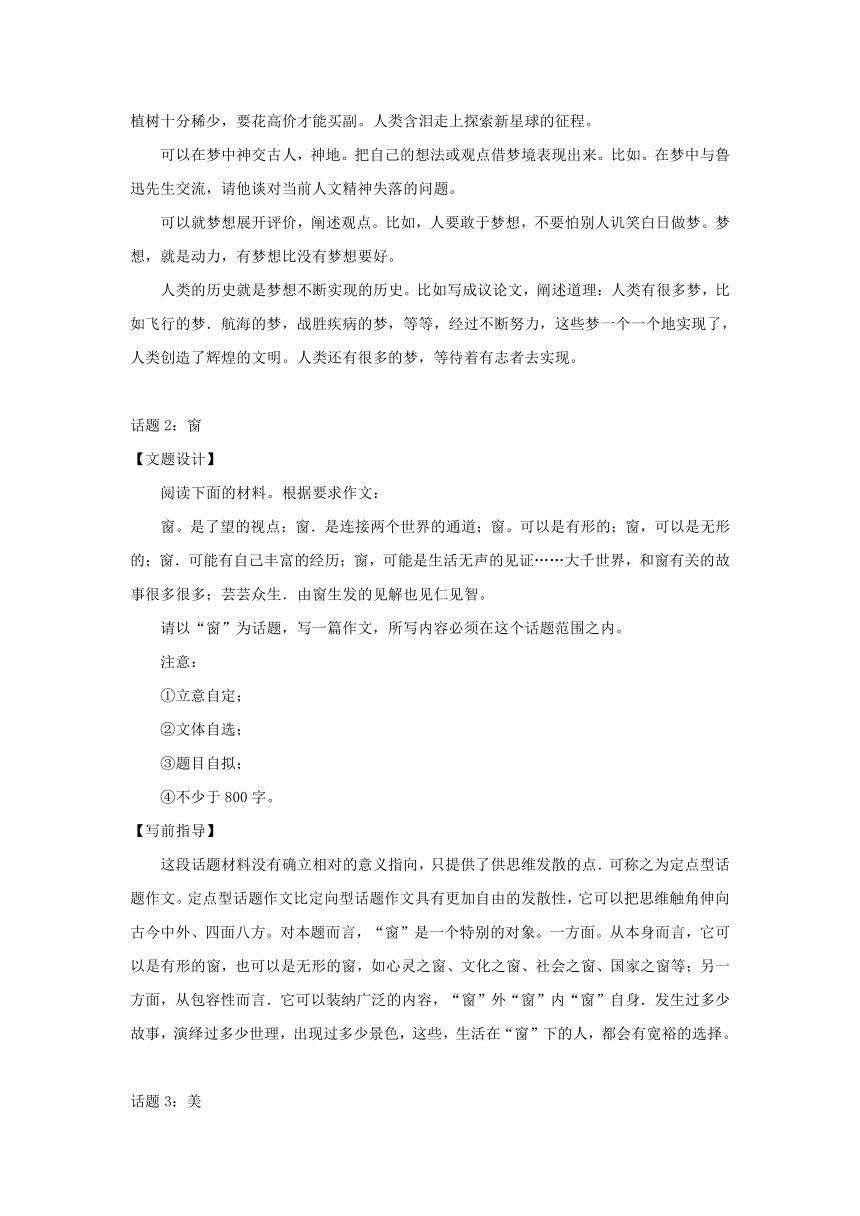 植树十分稀少，要花高价才能买副。人类含泪走上探索新星球的征程。

可以在梦中神交古人，神地。把自己的想法或观点借梦境表现出来。比如。在梦中与鲁迅先生交流，请他谈对当前人文精神失落的问题。

可以就梦想展开评价，阐述观点。比如，人要敢于梦想，不要怕别人讥笑白日做梦。梦想，就是动力，有梦想比没有梦想要好。

人类的历史就是梦想不断实现的历史。比如写成议论文，阐述道理：人类有很多梦，比如飞行的梦．航海的梦，战胜疾病的梦，等等，经过不断努力，这些梦一个一个地实现了，人类创造了辉煌的文明。人类还有很多的梦，等待着有志者去实现。

话题 2：窗

【文题设计】

阅读下面的材料。根据要求作文：

窗。是了望的视点；窗．是连接两个世界的通道；窗。可以是有形的；窗，可以是无形的；窗．可能有自己丰富的经历；窗，可能是生活无声的见证……大千世界，和窗有关的故事很多很多；芸芸众生．由窗生发的见解也见仁见智。

请以“窗”为话题，写一篇作文，所写内容必须在这个话题范围之内。

注意：

①立意自定；

②文体自选；

③题目自拟；

④不少于 800 字。

【写前指导】

这段话题材料没有确立相对的意义指向，只提供了供思维发散的点．可称之为定点型话题作文。定点型话题作文比定向型话题作文具有更加自由的发散性，它可以把思维触角伸向古今中外、四面八方。对本题而言，“窗”是一个特别的对象。一方面。从本身而言，它可以是有形的窗，也可以是无形的窗，如心灵之窗、文化之窗、社会之窗、国家之窗等；另一方面，从包容性而言．它可以装纳广泛的内容，“窗”外“窗”内“窗”自身．发生过多少故事，演绎过多少世理，出现过多少景色，这些，生活在“窗”下的人，都会有宽裕的选择。

话题 3：美